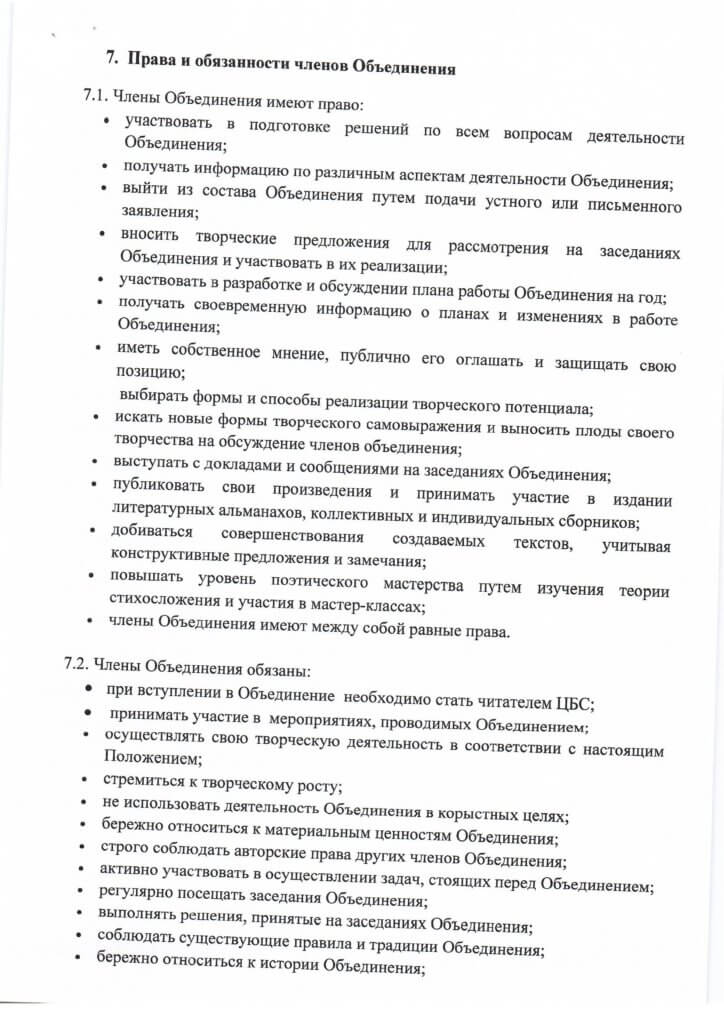 7. Права и обязанности членов Объединения

7.1. Члены Объединения имеют право:
• участвовать в подготовке решений по всем вопросам деятельности Объединения;
• получать информацию по различным аспектам деятельности Объединения;
• выйти из состава Объединения путем подачи устного или письменного заявления;
• вносить творческие предложения для рассмотрения на заседаниях Объединения и участвовать в их реализации;
• участвовать в разработке и обсуждении плана работы Объединения на год;
• получать своевременную информацию о планах и изменениях в работе Объединения;
• иметь собственное мнение, публично его оглашать и защищать свою позицию;
выбирать формы и способы реализации творческого потенциала;
• искать новые формы творческого самовыражения и выносить плоды своего творчества на обсуждение членов объединения;
• выступать с докладами и сообщениями на заседаниях Объединения;
• публиковать свои произведения и принимать участие в издании литературных альманахов, коллективных и индивидуальных сборников;
• добиваться совершенствования создаваемых текстов, учитывая конструктивные предложения и замечания;
• повышать уровень поэтического мастерства путем изучения теории стихосложения и участия в мастер-классах;
• члены Объединения имеют между собой равные права.

7.2. Члены Объединения обязаны:
• при вступлении в Объединение необходимо стать читателем ЦБС;
• принимать участие в мероприятиях, проводимых Объединением;
• осуществлять свою творческую деятельность в соответствии с настоящим Положением;
• стремиться к творческому росту;
• не использовать деятельность Объединения в корыстных целях;
• бережно относиться к материальным ценностям Объединения;
• строго соблюдать авторские права других членов Объединения;
• активно участвовать в осуществлении задач, стоящих перед Объединением;
• регулярно посещать заседания Объединения;
• выполнять решения, принятые на заседаниях Объединения;
• соблюдать существующие правила и традиции Объединения;
• бережно относиться к истории Объединения;